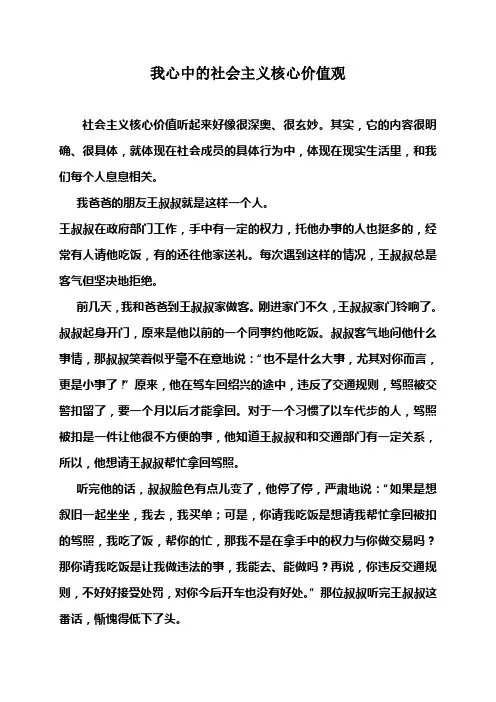 我心中的社会主义核心价值观

社会主义核心价值听起来好像很深奥、很玄妙。其实，它的内容很明确、很具体，就体现在社会成员的具体行为中，体现在现实生活里，和我们每个人息息相关。

我爸爸的朋友王叔叔就是这样一个人。
王叔叔在政府部门工作，手中有一定的权力，托他办事的人也挺多的，经常有人请他吃饭，有的还往他家送礼。每次遇到这样的情况，王叔叔总是客气但坚决地拒绝。

前几天，我和爸爸到王叔叔家做客。刚进家门不久，王叔叔家门铃响了。叔叔起身开门，原来是他以前的一个同事约他吃饭。叔叔客气地问他什么事情，那叔叔笑着似乎毫不在意地说：“也不是什么大事，尤其对你而言，更是小事了！”原来，他在驾车回绍兴的途中，违反了交通规则，驾照被交警扣留了，要一个月以后才能拿回。对于一个习惯了以车代步的人，驾照被扣是一件让他很不方便的事，他知道王叔叔和和交通部门有一定关系，所以，他想请王叔叔帮忙拿回驾照。

听完他的话，叔叔脸色有点儿变了，他停了停，严肃地说：“如果是想叙旧一起坐坐，我去，我买单；可是，你请我吃饭是想请我帮忙拿回被扣的驾照，我吃了饭，帮你的忙，那我不是在拿手中的权力与你做交易吗？那你请我吃饭是让我做违法的事，我能去、能做吗？再说，你违反交通规则，不好好接受处罚，对你今后开车也没有好处。”那位叔叔听完王叔叔这番话，惭愧得低下了头。